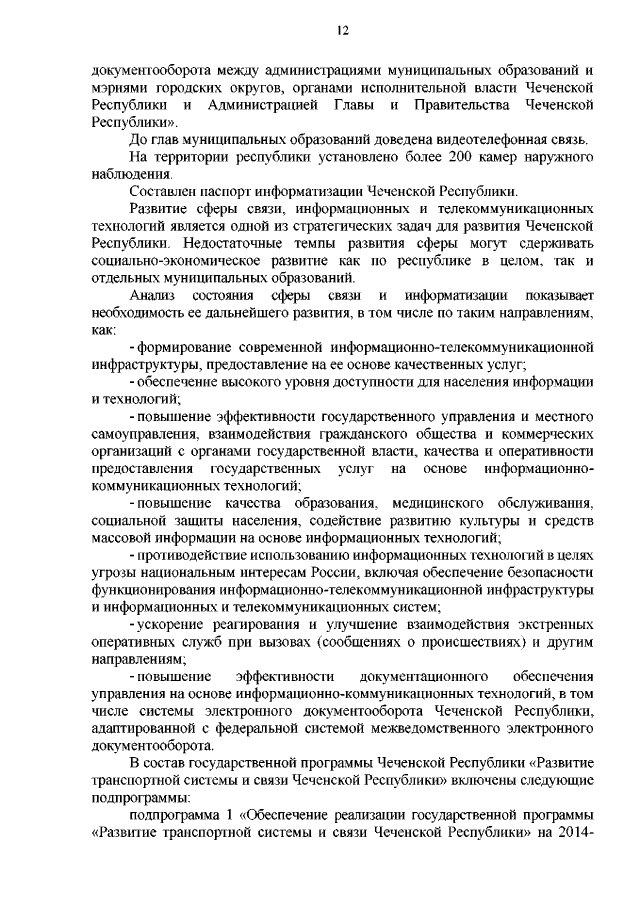 12

документооборота между администрациями муниципальных образований и мэриями городских округов, органами исполнительной власти Чеченской Республики и Администрацией Главы и Правительства Чеченской Республики».

До глав муниципальных образований доведена видеотелефонная связь.

На территории республики установлено более 200 камер наружного наблюдения.

Составлен паспорт информатизации Чеченской Республики.

Развитие сферы связи, информационных и телекоммуникационных технологий является одной из стратегических задач для развития Чеченской Республики. Недостаточные темпы развития сферы могут сдерживать социально-экономическое развитие как по республике в целом, так и отдельных муниципальных образований.

Анализ состояния сферы связи и информатизации показывает необходимость ее дальнейшего развития, в том числе по таким направлениям, как:

- формирование современной информационно-телекоммуникационной инфраструктуры, предоставление на ее основе качественных услуг;

- обеспечение высокого уровня доступности для населения информации и технологий;

- повышение эффективности государственного управления и местного самоуправления, взаимодействия гражданского общества и коммерческих организаций с органами государственной власти, качества и оперативности предоставления государственных услуг на основе информационно-коммуникационных технологий;

- повышение качества образования, медицинского обслуживания, социальной защиты населения, содействие развитию культуры и средств массовой информации на основе информационных технологий;

- противодействие использованию информационных технологий в целях угрозы национальным интересам России, включая обеспечение безопасности функционирования информационно-телекоммуникационной инфраструктуры и информационных и телекоммуникационных систем;

- ускорение реагирования и улучшение взаимодействия экстренных оперативных служб при вызовах (сообщениях о происшествиях) и другим направлениям;

- повышение эффективности документационного обеспечения управления на основе информационно-коммуникационных технологий, в том числе системы электронного документооборота Чеченской Республики, адаптированной с федеральной системой межведомственного электронного документооборота.

В состав государственной программы Чеченской Республики «Развитие транспортной системы и связи Чеченской Республики» включены следующие подпрограммы:

подпрограмма 1 «Обеспечение реализации государственной программы «Развитие транспортной системы и связи Чеченской Республики» на 2014-